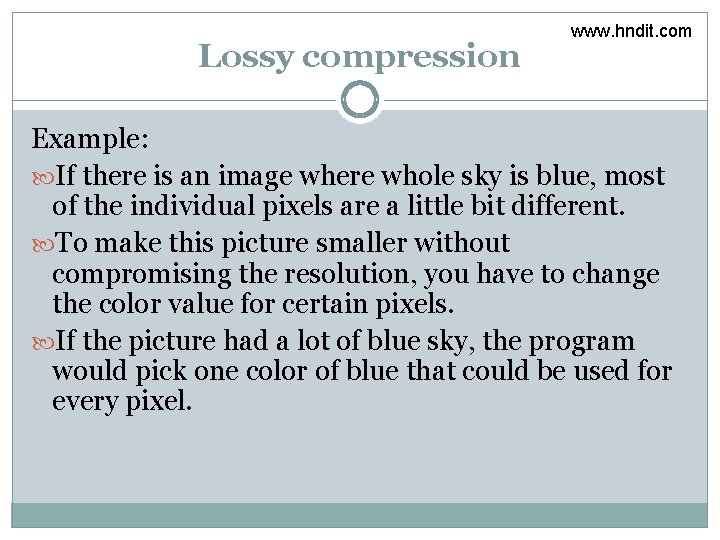 www.hndit.com

Lossy compression

Example:

If there is an image where whole sky is blue, most of the individual pixels are a little bit different.

To make this picture smaller without compromising the resolution, you have to change the color value for certain pixels.

If the picture had a lot of blue sky, the program would pick one color of blue that could be used for every pixel.